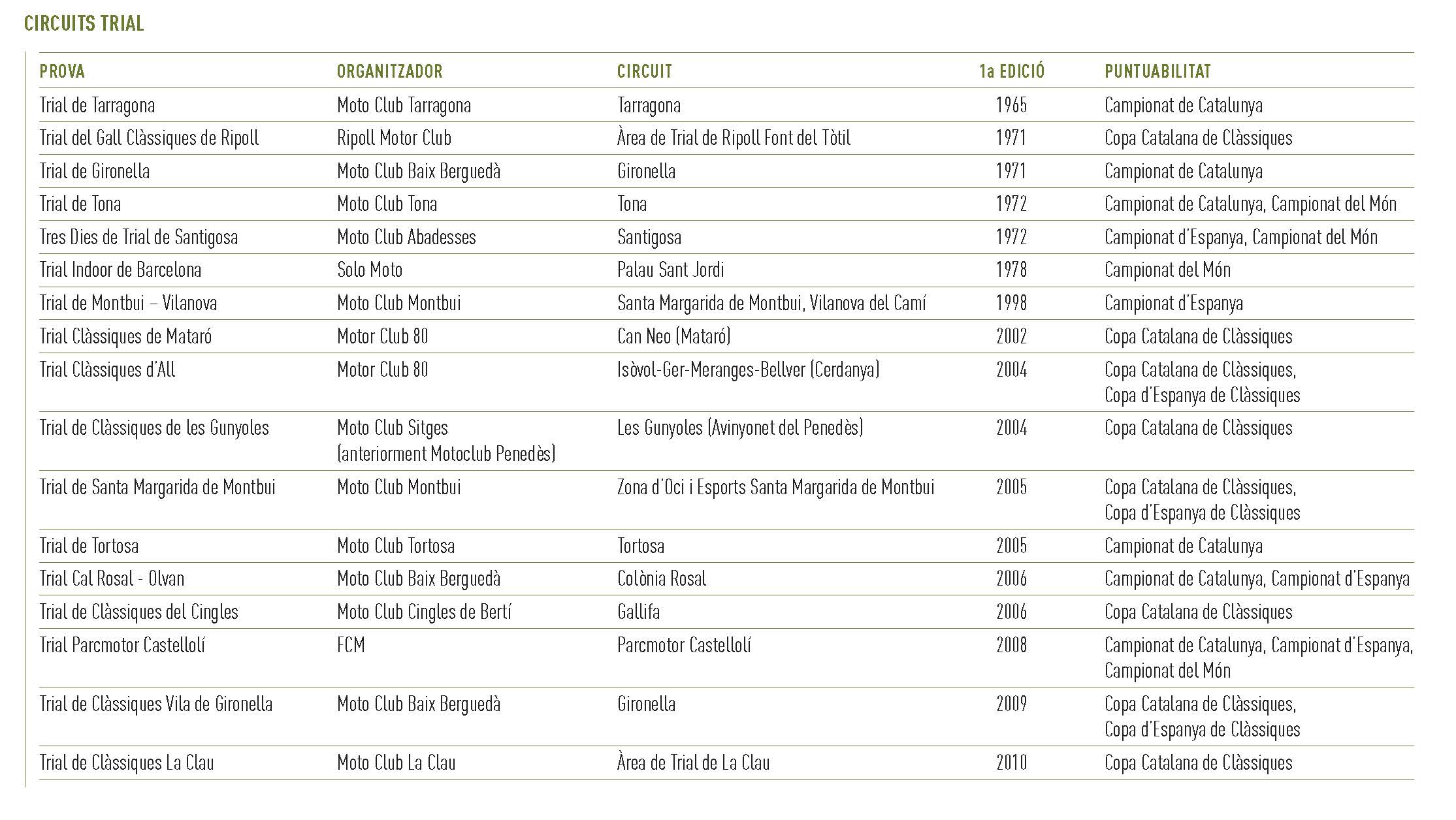 CIRCUITS TRIAL

| PROVA | ORGANITZADOR | CIRCUIT | 1a EDICIÓ | PUNTUABILITAT |
|---|---|---|---|---|
| Trial de Tarragona | Moto Club Tarragona | Tarragona | 1965 | Campionat de Catalunya |
| Trial del Gall Clàssiques de Ripoll | Ripoll Motor Club | Àrea de Trial de Ripoll Font del Tòtil | 1971 | Copa Catalana de Clàssiques |
| Trial de Gironella | Moto Club Baix Berguedà | Gironella | 1971 | Campionat de Catalunya |
| Trial de Tona | Moto Club Tona | Tona | 1972 | Campionat de Catalunya, Campionat del Món |
| Tres Dies de Trial de Santigosa | Moto Club Abadesses | Santigosa | 1972 | Campionat d'Espanya, Campionat del Món |
| Trial Indoor de Barcelona | Solo Moto | Palau Sant Jordi | 1978 | Campionat del Món |
| Trial de Montbui – Vilanova | Moto Club Montbui | Santa Margarida de Montbui, Vilanova del Camí | 1998 | Campionat d'Espanya |
| Trial Clàssiques de Mataró | Motor Club 80 | Can Neo (Mataró) | 2002 | Copa Catalana de Clàssiques |
| Trial Clàssiques d'All | Motor Club 80 | Isòvol-Ger-Meranges-Bellver (Cerdanya) | 2004 | Copa Catalana de Clàssiques, Copa d'Espanya de Clàssiques |
| Trial de Clàssiques de les Gunyoles | Moto Club Sitges (anteriorment Motoclub Penedès) | Les Gunyoles (Avinyonet del Penedès) | 2004 | Copa Catalana de Clàssiques |
| Trial de Santa Margarida de Montbui | Moto Club Montbui | Zona d'Oci i Esports Santa Margarida de Montbui | 2005 | Copa Catalana de Clàssiques, Copa d'Espanya de Clàssiques |
| Trial de Tortosa | Moto Club Tortosa | Tortosa | 2005 | Campionat de Catalunya |
| Trial Cal Rosal - Olvan | Moto Club Baix Berguedà | Colònia Rosal | 2006 | Campionat de Catalunya, Campionat d'Espanya |
| Trial de Clàssiques del Cingles | Moto Club Cingles de Bertí | Gallifa | 2006 | Copa Catalana de Clàssiques |
| Trial Parcmotor Castellolí | FCM | Parcmotor Castellolí | 2008 | Campionat de Catalunya, Campionat d'Espanya, Campionat del Món |
| Trial de Clàssiques Vila de Gironella | Moto Club Baix Berguedà | Gironella | 2009 | Copa Catalana de Clàssiques, Copa d'Espanya de Clàssiques |
| Trial de Clàssiques La Clau | Moto Club La Clau | Àrea de Trial de La Clau | 2010 | Copa Catalana de Clàssiques |